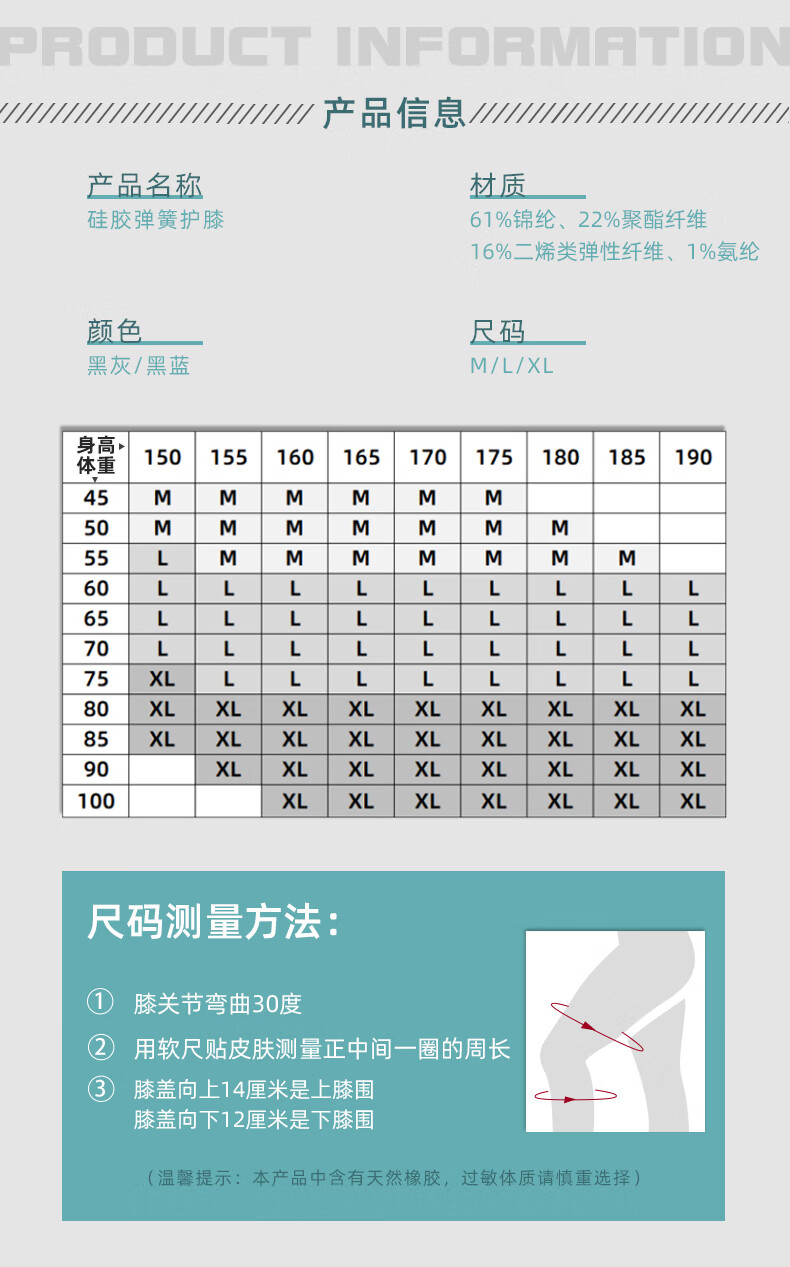 PRODUCT INFORMATION

产品信息

产品名称
硅胶弹簧护膝

材质
61%锦纶、22%聚酯纤维
16%二烯类弹性纤维、1%氨纶

颜色
黑灰/黑蓝

尺码
M/L/XL

| 身高▸ 体重▾ | 150 | 155 | 160 | 165 | 170 | 175 | 180 | 185 | 190 |
|---|---|---|---|---|---|---|---|---|---|
| 45 | M | M | M | M | M | M | | | |
| 50 | M | M | M | M | M | M | M | | |
| 55 | L | M | M | M | M | M | M | M | |
| 60 | L | L | L | L | L | L | L | L | L |
| 65 | L | L | L | L | L | L | L | L | L |
| 70 | L | L | L | L | L | L | L | L | L |
| 75 | XL | L | L | L | L | L | L | L | L |
| 80 | XL | XL | XL | XL | XL | XL | XL | XL | XL |
| 85 | XL | XL | XL | XL | XL | XL | XL | XL | XL |
| 90 | | XL | XL | XL | XL | XL | XL | XL | XL |
| 100 | | | XL | XL | XL | XL | XL | XL | XL |

尺码测量方法:

① 膝关节弯曲30度
② 用软尺贴皮肤测量正中间一圈的周长
③ 膝盖向上14厘米是上膝围
膝盖向下12厘米是下膝围

（温馨提示：本产品中含有天然橡胶，过敏体质请慎重选择）